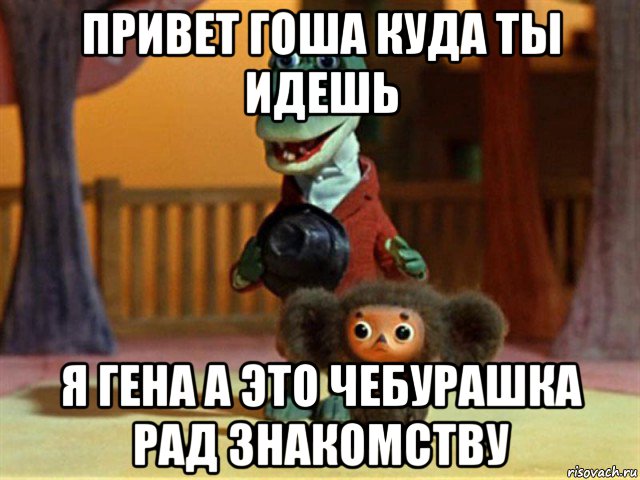 ПРИВЕТ ГОША КУДА ТЫ ИДЕШЬ

Я ГЕНА А ЭТО ЧЕБУРАШКА РАД ЗНАКОМСТВУ

risovach.ru